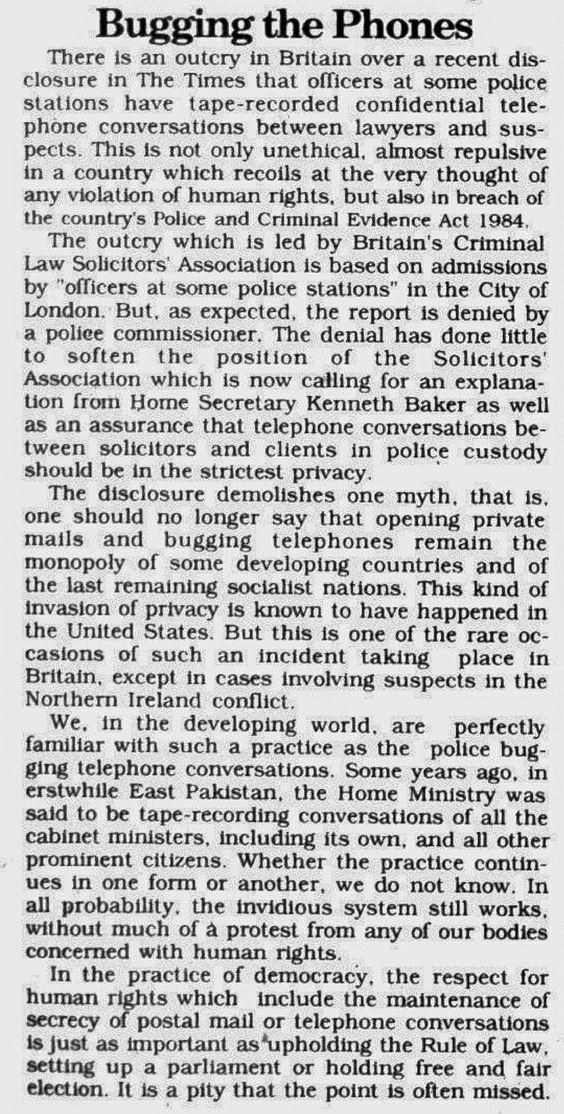 Bugging the Phones

There is an outcry in Britain over a recent disclosure in The Times that officers at some police stations have tape-recorded confidential telephone conversations between lawyers and suspects. This is not only unethical, almost repulsive in a country which recoils at the very thought of any violation of human rights, but also in breach of the country's Police and Criminal Evidence Act 1984.

The outcry which is led by Britain's Criminal Law Solicitors' Association is based on admissions by "officers at some police stations" in the City of London. But, as expected, the report is denied by a police commissioner. The denial has done little to soften the position of the Solicitors' Association which is now calling for an explanation from Home Secretary Kenneth Baker as well as an assurance that telephone conversations between solicitors and clients in police custody should be in the strictest privacy.

The disclosure demolishes one myth, that is, one should no longer say that opening private mails and bugging telephones remain the monopoly of some developing countries and of the last remaining socialist nations. This kind of invasion of privacy is known to have happened in the United States. But this is one of the rare occasions of such an incident taking place in Britain, except in cases involving suspects in the Northern Ireland conflict.

We, in the developing world, are perfectly familiar with such a practice as the police bugging telephone conversations. Some years ago, in erstwhile East Pakistan, the Home Ministry was said to be tape-recording conversations of all the cabinet ministers, including its own, and all other prominent citizens. Whether the practice continues in one form or another, we do not know. In all probability, the invidious system still works, without much of a protest from any of our bodies concerned with human rights.

In the practice of democracy, the respect for human rights which include the maintenance of secrecy of postal mail or telephone conversations is just as important as upholding the Rule of Law, setting up a parliament or holding free and fair election. It is a pity that the point is often missed.